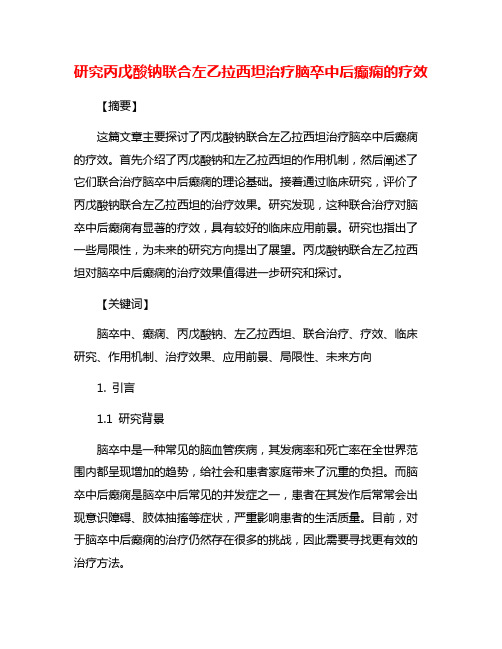 研究丙戊酸钠联合左乙拉西坦治疗脑卒中后癫痫的疗效

【摘要】

这篇文章主要探讨了丙戊酸钠联合左乙拉西坦治疗脑卒中后癫痫的疗效。首先介绍了丙戊酸钠和左乙拉西坦的作用机制，然后阐述了它们联合治疗脑卒中后癫痫的理论基础。接着通过临床研究，评价了丙戊酸钠联合左乙拉西坦的治疗效果。研究发现，这种联合治疗对脑卒中后癫痫有显著的疗效，具有较好的临床应用前景。研究也指出了一些局限性，为未来的研究方向提出了展望。丙戊酸钠联合左乙拉西坦对脑卒中后癫痫的治疗效果值得进一步研究和探讨。

【关键词】

脑卒中、癫痫、丙戊酸钠、左乙拉西坦、联合治疗、疗效、临床研究、作用机制、治疗效果、应用前景、局限性、未来方向

1. 引言

1.1 研究背景

脑卒中是一种常见的脑血管疾病，其发病率和死亡率在全世界范围内都呈现增加的趋势，给社会和患者家庭带来了沉重的负担。而脑卒中后癫痫是脑卒中后常见的并发症之一，患者在其发作后常常会出现意识障碍、肢体抽搐等症状，严重影响患者的生活质量。目前，对于脑卒中后癫痫的治疗仍然存在很多的挑战，因此需要寻找更有效的治疗方法。